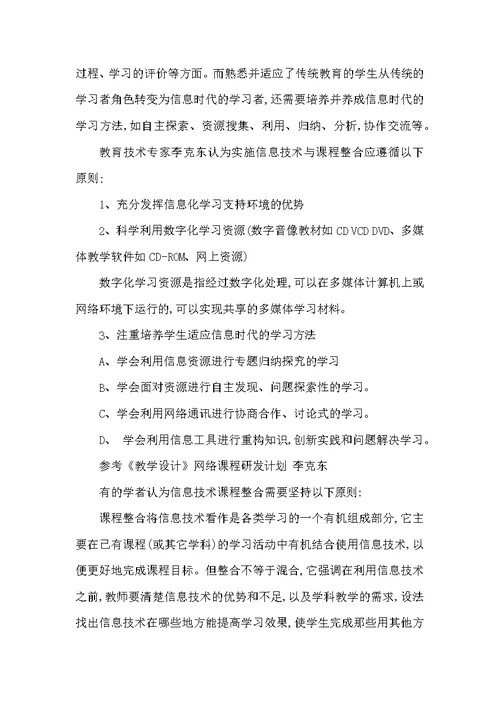 过程、学习的评价等方面。而熟悉并适应了传统教育的学生从传统的学习者角色转变为信息时代的学习者,还需要培养并养成信息时代的学习方法,如自主探索、资源搜集、利用、归纳、分析,协作交流等。

教育技术专家李克东认为实施信息技术与课程整合应遵循以下原则:

1、充分发挥信息化学习支持环境的优势

2、科学利用数字化学习资源(数字音像教材如 CD VCD DVD、多媒体教学软件如 CD-ROM、网上资源)

数字化学习资源是指经过数字化处理,可以在多媒体计算机上或网络环境下运行的,可以实现共享的多媒体学习材料。

3、注重培养学生适应信息时代的学习方法

A、学会利用信息资源进行专题归纳探究的学习

B、学会面对资源进行自主发现、问题探索性的学习。

C、学会利用网络通讯进行协商合作、讨论式的学习。

D、 学会利用信息工具进行重构知识,创新实践和问题解决学习。

参考《教学设计》网络课程研发计划 李克东

有的学者认为信息技术课程整合需要坚持以下原则:

课程整合将信息技术看作是各类学习的一个有机组成部分,它主要在已有课程(或其它学科)的学习活动中有机结合使用信息技术,以便更好地完成课程目标。但整合不等于混合,它强调在利用信息技术之前,教师要清楚信息技术的优势和不足,以及学科教学的需求,设法找出信息技术在哪些地方能提高学习效果,使学生完成那些用其他方